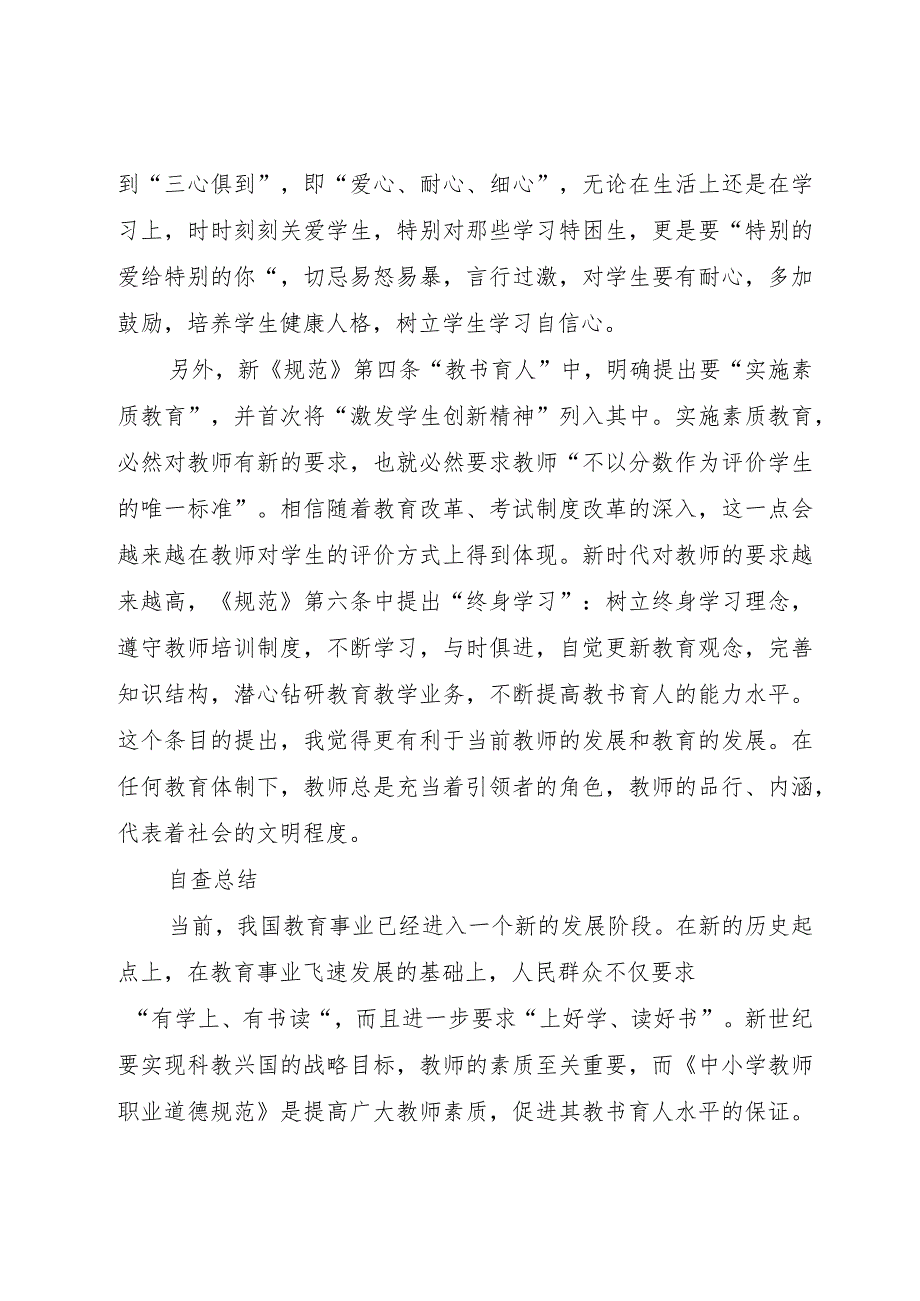 到“三心俱到”，即“爱心、耐心、细心”，无论在生活上还是在学习上，时时刻刻关爱学生，特别对那些学习特困生，更是要“特别的爱给特别的你“，切忌易怒易暴，言行过激，对学生要有耐心，多加鼓励，培养学生健康人格，树立学生学习自信心。

另外，新《规范》第四条“教书育人”中，明确提出要“实施素质教育”，并首次将“激发学生创新精神”列入其中。实施素质教育，必然对教师有新的要求，也就必然要求教师“不以分数作为评价学生的唯一标准”。相信随着教育改革、考试制度改革的深入，这一点会越来越在教师对学生的评价方式上得到体现。新时代对教师的要求越来越高，《规范》第六条中提出“终身学习”：树立终身学习理念，遵守教师培训制度，不断学习，与时俱进，自觉更新教育观念，完善知识结构，潜心钻研教育教学业务，不断提高教书育人的能力水平。这个条目的提出，我觉得更有利于当前教师的发展和教育的发展。在任何教育体制下，教师总是充当着引领者的角色，教师的品行、内涵，代表着社会的文明程度。

自查总结

当前，我国教育事业已经进入一个新的发展阶段。在新的历史起点上，在教育事业飞速发展的基础上，人民群众不仅要求“有学上、有书读“，而且进一步要求“上好学、读好书”。新世纪要实现科教兴国的战略目标，教师的素质至关重要，而《中小学教师职业道德规范》是提高广大教师素质，促进其教书育人水平的保证。